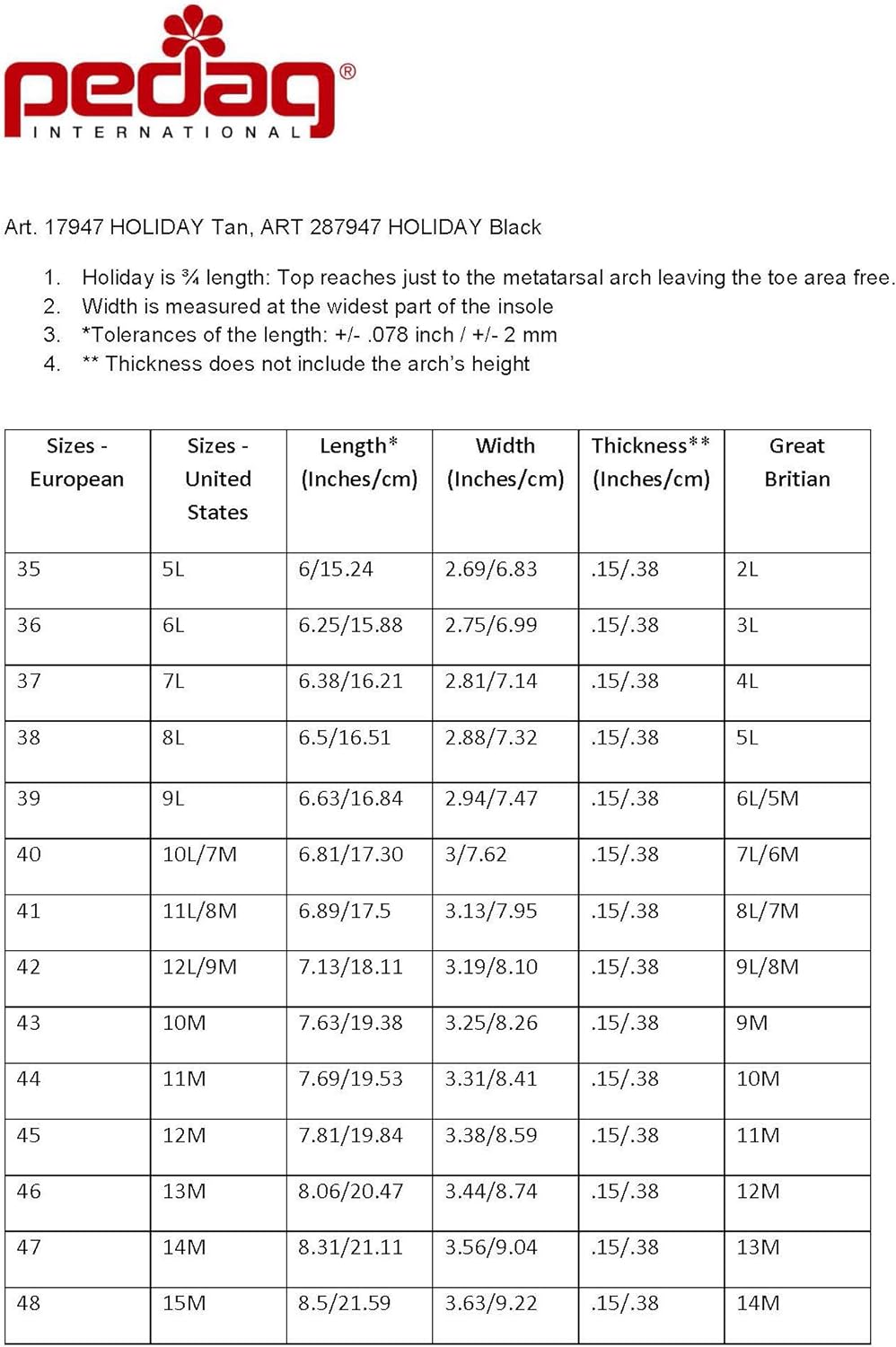 pedag®
INTERNATIONAL

Art. 17947 HOLIDAY Tan, ART 287947 HOLIDAY Black

1. Holiday is ¾ length: Top reaches just to the metatarsal arch leaving the toe area free.
2. Width is measured at the widest part of the insole
3. *Tolerances of the length: +/- .078 inch / +/- 2 mm
4. ** Thickness does not include the arch's height

| Sizes - European | Sizes - United States | Length* (Inches/cm) | Width (Inches/cm) | Thickness** (Inches/cm) | Great Britian |
|---|---|---|---|---|---|
| 35 | 5L | 6/15.24 | 2.69/6.83 | .15/.38 | 2L |
| 36 | 6L | 6.25/15.88 | 2.75/6.99 | .15/.38 | 3L |
| 37 | 7L | 6.38/16.21 | 2.81/7.14 | .15/.38 | 4L |
| 38 | 8L | 6.5/16.51 | 2.88/7.32 | .15/.38 | 5L |
| 39 | 9L | 6.63/16.84 | 2.94/7.47 | .15/.38 | 6L/5M |
| 40 | 10L/7M | 6.81/17.30 | 3/7.62 | .15/.38 | 7L/6M |
| 41 | 11L/8M | 6.89/17.5 | 3.13/7.95 | .15/.38 | 8L/7M |
| 42 | 12L/9M | 7.13/18.11 | 3.19/8.10 | .15/.38 | 9L/8M |
| 43 | 10M | 7.63/19.38 | 3.25/8.26 | .15/.38 | 9M |
| 44 | 11M | 7.69/19.53 | 3.31/8.41 | .15/.38 | 10M |
| 45 | 12M | 7.81/19.84 | 3.38/8.59 | .15/.38 | 11M |
| 46 | 13M | 8.06/20.47 | 3.44/8.74 | .15/.38 | 12M |
| 47 | 14M | 8.31/21.11 | 3.56/9.04 | .15/.38 | 13M |
| 48 | 15M | 8.5/21.59 | 3.63/9.22 | .15/.38 | 14M |